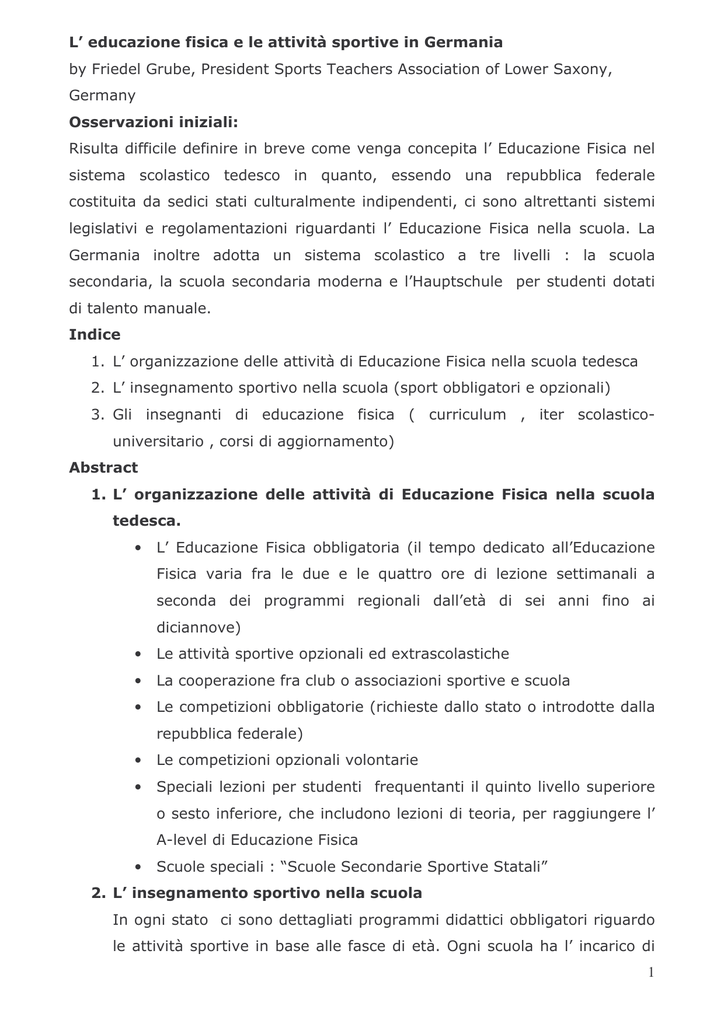 L’ educazione fisica e le attività sportive in Germania
by Friedel Grube, President Sports Teachers Association of Lower Saxony, Germany

Osservazioni iniziali:

Risulta difficile definire in breve come venga concepita l’ Educazione Fisica nel sistema scolastico tedesco in quanto, essendo una repubblica federale costituita da sedici stati culturalmente indipendenti, ci sono altrettanti sistemi legislativi e regolamentazioni riguardanti l’ Educazione Fisica nella scuola. La Germania inoltre adotta un sistema scolastico a tre livelli : la scuola secondaria, la scuola secondaria moderna e l’Hauptschule per studenti dotati di talento manuale.

Indice

1. L’ organizzazione delle attività di Educazione Fisica nella scuola tedesca
2. L’ insegnamento sportivo nella scuola (sport obbligatori e opzionali)
3. Gli insegnanti di educazione fisica ( curriculum , iter scolastico-universitario , corsi di aggiornamento)

Abstract

1. L’ organizzazione delle attività di Educazione Fisica nella scuola tedesca.
• L’ Educazione Fisica obbligatoria (il tempo dedicato all’Educazione Fisica varia fra le due e le quattro ore di lezione settimanali a seconda dei programmi regionali dall’età di sei anni fino ai diciannove)
• Le attività sportive opzionali ed extrascolastiche
• La cooperazione fra club o associazioni sportive e scuola
• Le competizioni obbligatorie (richieste dallo stato o introdotte dalla repubblica federale)
• Le competizioni opzionali volontarie
• Speciali lezioni per studenti frequentanti il quinto livello superiore o sesto inferiore, che includono lezioni di teoria, per raggiungere l’ A-level di Educazione Fisica
• Scuole speciali : “Scuole Secondarie Sportive Statali”

2. L’ insegnamento sportivo nella scuola

In ogni stato ci sono dettagliati programmi didattici obbligatori riguardo le attività sportive in base alle fasce di età. Ogni scuola ha l’ incarico di

1